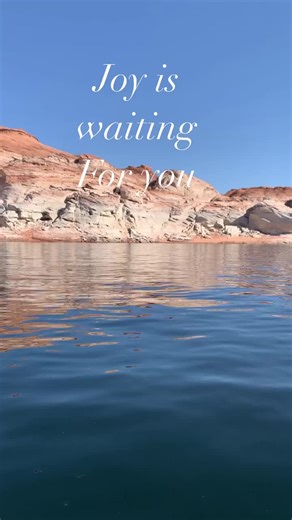 Joy is waiting For you